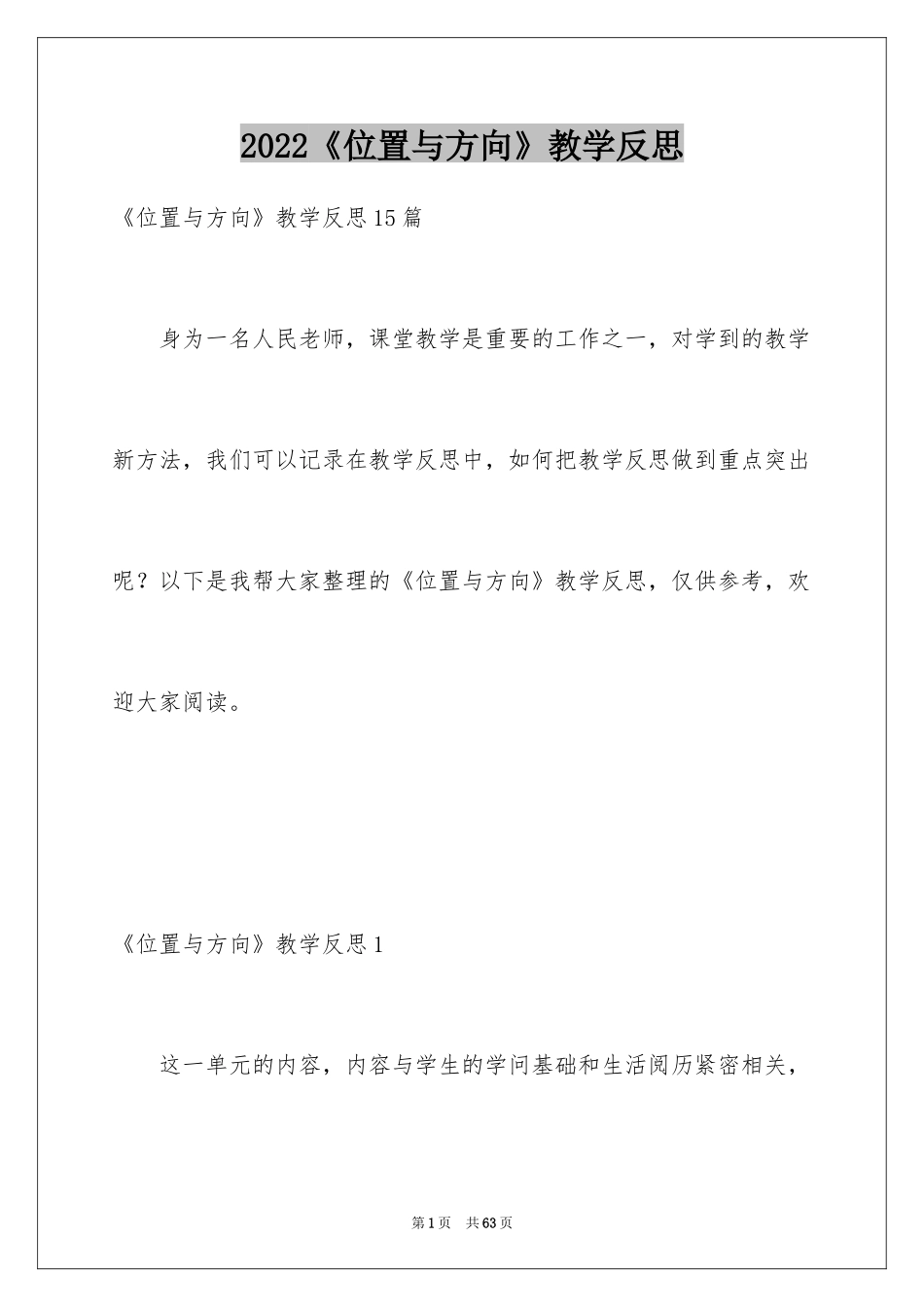 2022《位置与方向》教学反思

《位置与方向》教学反思15篇

身为一名人民老师，课堂教学是重要的工作之一，对学到的教学新方法，我们可以记录在教学反思中，如何把教学反思做到重点突出呢？以下是我帮大家整理的《位置与方向》教学反思，仅供参考，欢迎大家阅读。

《位置与方向》教学反思1

这一单元的内容，内容与学生的学问基础和生活阅历紧密相关，

第1页 共63页